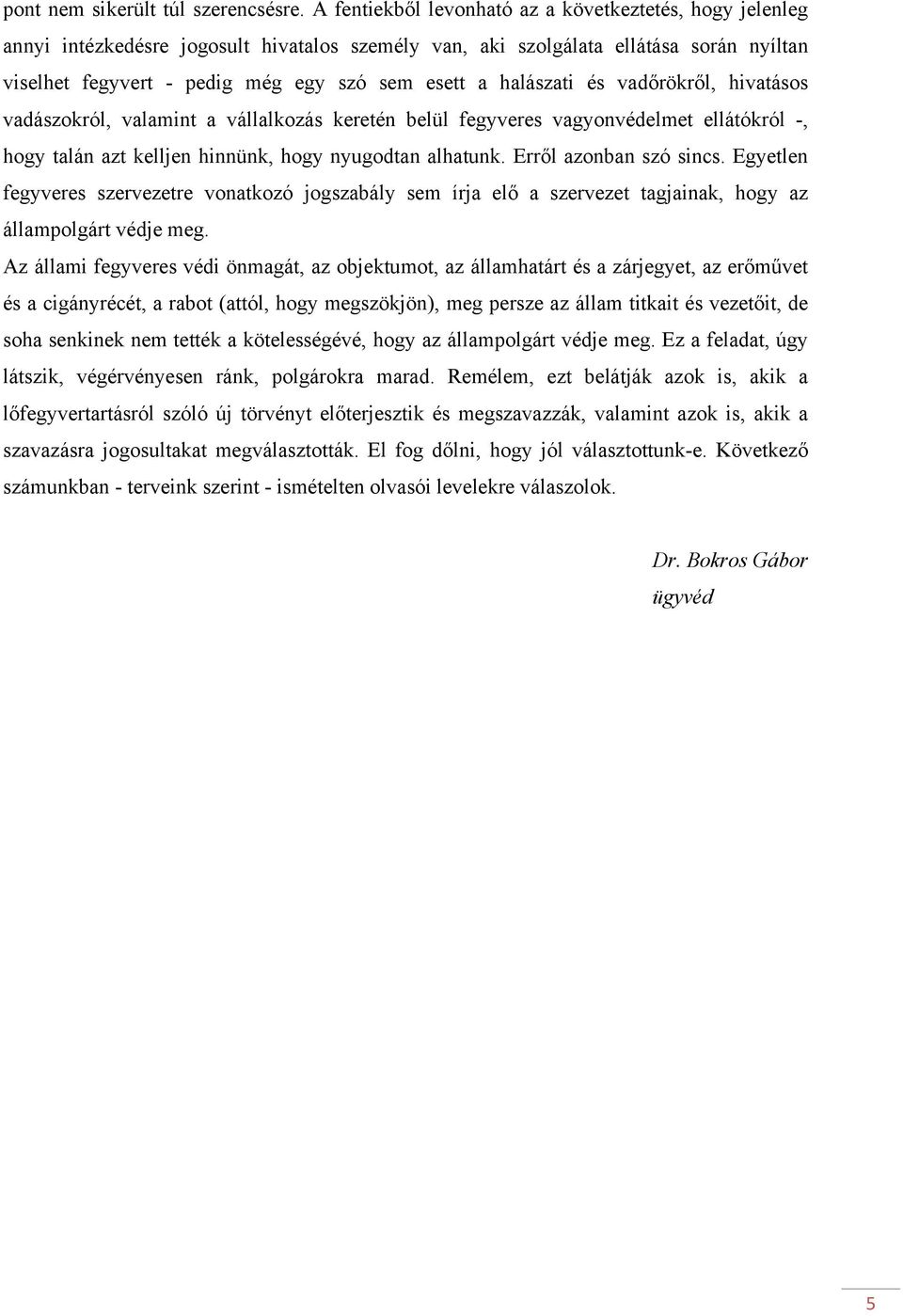 pont nem sikerült túl szerencsésre. A fentiekből levonható az a következtetés, hogy jelenleg annyi intézkedésre jogosult hivatalos személy van, aki szolgálata ellátása során nyíltan viselhet fegyvert - pedig még egy szó sem esett a halászati és vadőrökről, hivatásos vadászokról, valamint a vállalkozás keretén belül fegyveres vagyonvédelmet ellátókról -, hogy talán azt kelljen hinnünk, hogy nyugodtan alhatunk. Erről azonban szó sincs. Egyetlen fegyveres szervezetre vonatkozó jogszabály sem írja elő a szervezet tagjainak, hogy az állampolgárt védje meg.

Az állami fegyveres védi önmagát, az objektumot, az államhatárt és a zárjegyet, az erőművet és a cigányrécét, a rabot (attól, hogy megszökjön), meg persze az állam titkait és vezetőit, de soha senkinek nem tették a kötelességévé, hogy az állampolgárt védje meg. Ez a feladat, úgy látszik, végérvényesen ránk, polgárokra marad. Remélem, ezt belátják azok is, akik a lőfegyvertartásról szóló új törvényt előterjesztik és megszavazzák, valamint azok is, akik a szavazásra jogosultakat megválasztották. El fog dőlni, hogy jól választottunk-e. Következő számunkban - terveink szerint - ismételten olvasói levelekre válaszolok.

Dr. Bokros Gábor
ügyvéd

5